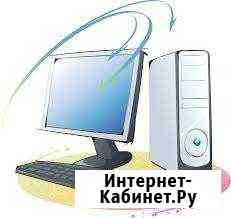 Интернет-Кабинет.Ру